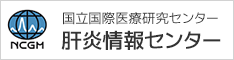 NCGM

国立国際医療研究センター

肝炎情報センター